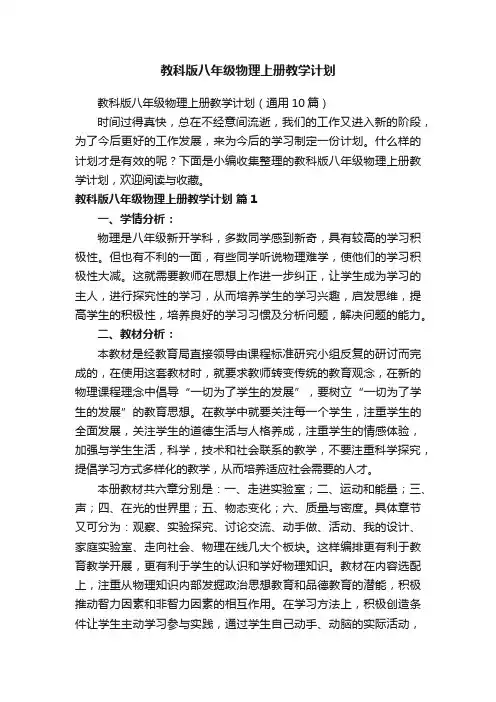 教科版八年级物理上册教学计划

教科版八年级物理上册教学计划（通用10篇）

时间过得真快，总在不经意间流逝，我们的工作又进入新的阶段，为了今后更好的工作发展，来为今后的学习制定一份计划。什么样的计划才是有效的呢？下面是小编收集整理的教科版八年级物理上册教学计划，欢迎阅读与收藏。

教科版八年级物理上册教学计划 篇1

一、学情分析：

物理是八年级新开学科，多数同学感到新奇，具有较高的学习积极性。但也有不利的一面，有些同学听说物理难学，使他们的学习积极性大减。这就需要教师在思想上作进一步纠正，让学生成为学习的主人，进行探究性的学习，从而培养学生的学习兴趣，启发思维，提高学生的积极性，培养良好的学习习惯及分析问题，解决问题的能力。

二、教材分析：

本教材是经教育局直接领导由课程标准研究小组反复的研讨而完成的，在使用这套教材时，就要求教师转变传统的教育观念，在新的物理课程理念中倡导“一切为了学生的发展”，要树立“一切为了学生的发展”的教育思想。在教学中就要关注每一个学生，注重学生的全面发展，关注学生的道德生活与人格养成，注重学生的情感体验，加强与学生生活，科学，技术和社会联系的教学，不要注重科学探究，提倡学习方式多样化的教学，从而培养适应社会需要的人才。

本册教材共六章分别是：一、走进实验室；二、运动和能量；三、声；四、在光的世界里；五、物态变化；六、质量与密度。具体章节又可分为：观察、实验探究、讨论交流、动手做、活动、我的设计、家庭实验室、走向社会、物理在线几大个板块。这样编排更有利于教育教学开展，更有利于学生的认识和学好物理知识。教材在内容选配上，注重从物理知识内部发掘政治思想教育和品德教育的潜能，积极推动智力因素和非智力因素的相互作用。在学习方法上，积极创造条件让学生主动学习参与实践，通过学生自己动手、动脑的实际活动，